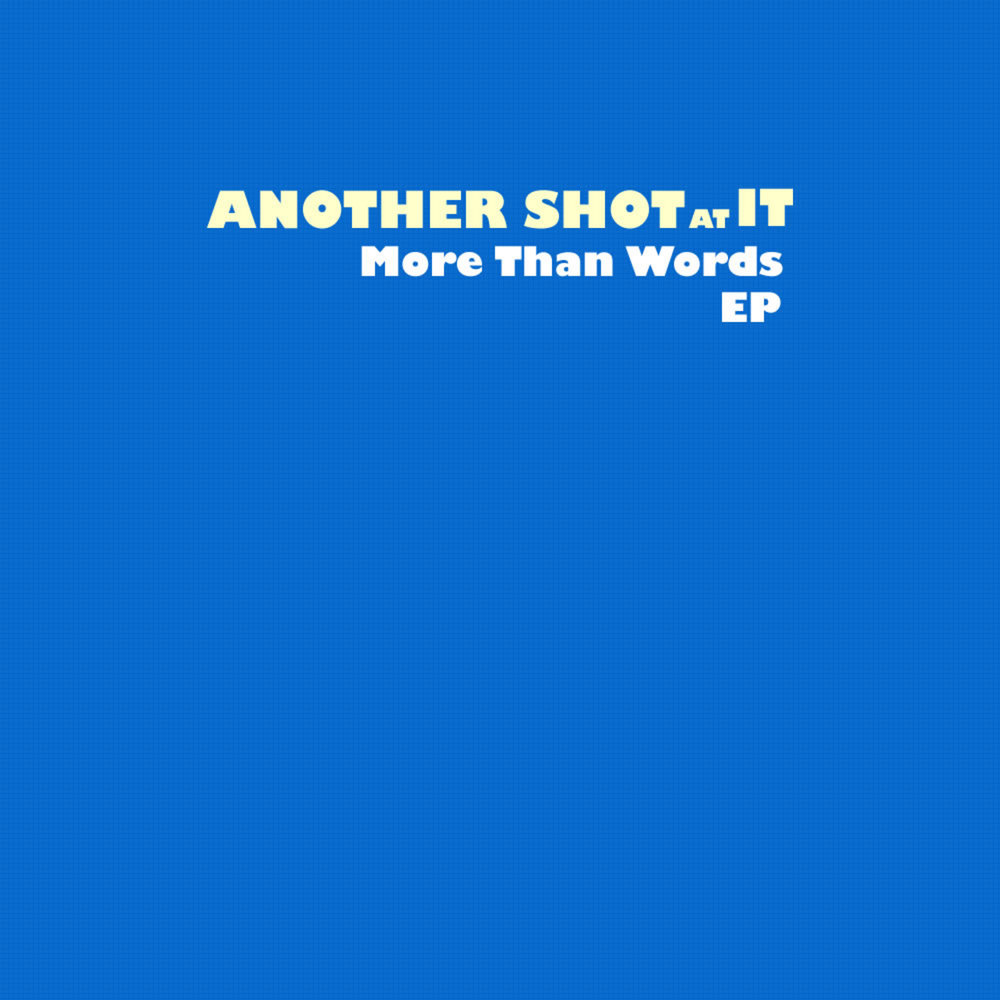 ANOTHER SHOT AT IT
More Than Words
EP